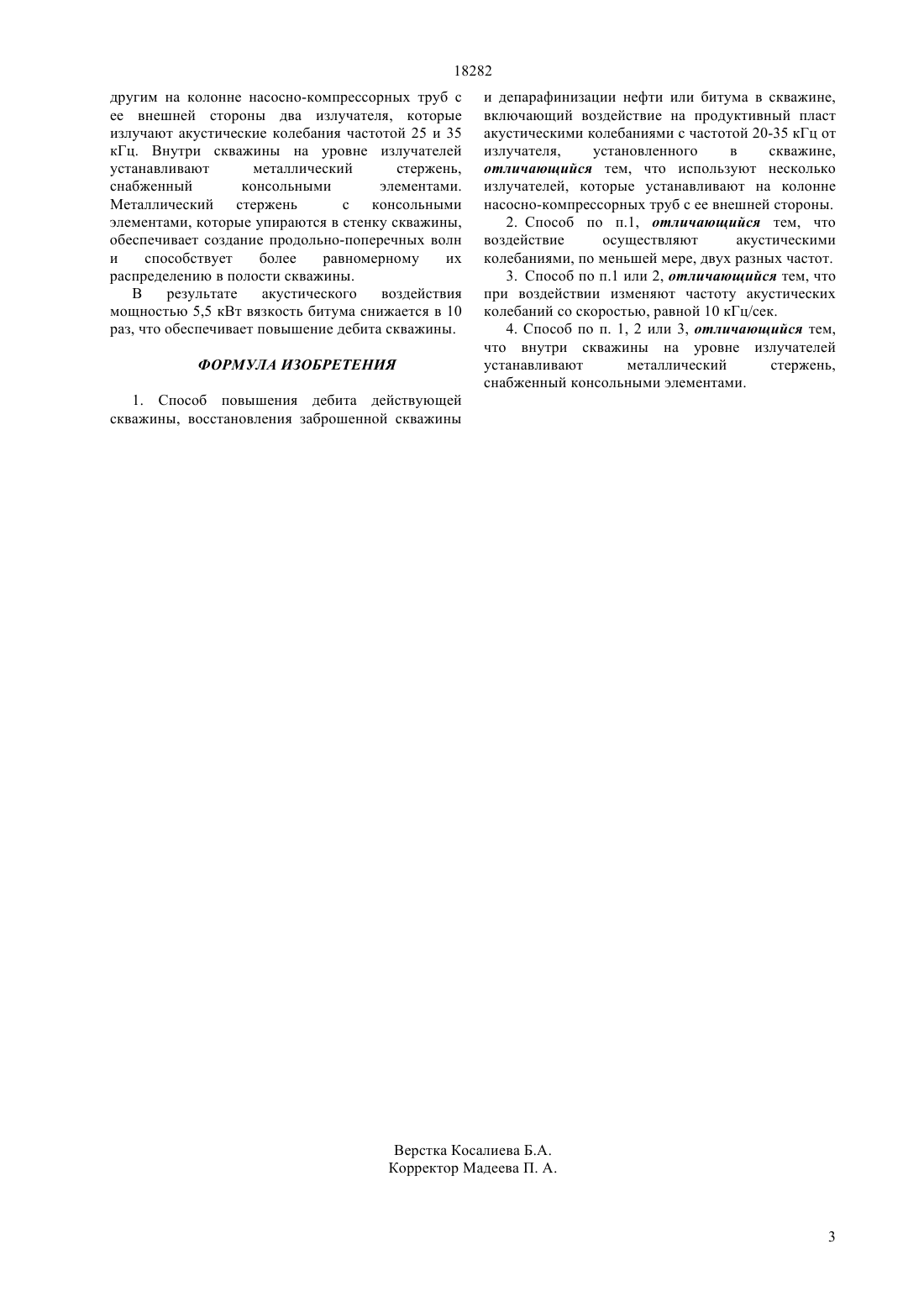 18282

другим на колонне насосно-компрессорных труб с ее внешней стороны два излучателя, которые излучают акустические колебания частотой 25 и 35 кГц. Внутри скважины на уровне излучателей устанавливают металлический стержень, снабженный консольными элементами. Металлический стержень с консольными элементами, которые упираются в стенку скважины, обеспечивает создание продольно-поперечных волн и способствует более равномерному их распределению в полости скважины.

В результате акустического воздействия мощностью 5,5 кВт вязкость битума снижается в 10 раз, что обеспечивает повышение дебита скважины.

ФОРМУЛА ИЗОБРЕТЕНИЯ

1. Способ повышения дебита действующей скважины, восстановления заброшенной скважины и депарафинизации нефти или битума в скважине, включающий воздействие на продуктивный пласт акустическими колебаниями с частотой 20-35 кГц от излучателя, установленного в скважине, отличающийся тем, что используют несколько излучателей, которые устанавливают на колонне насосно-компрессорных труб с ее внешней стороны.

2. Способ по п.1, отличающийся тем, что воздействие осуществляют акустическими колебаниями, по меньшей мере, двух разных частот.

3. Способ по п.1 или 2, отличающийся тем, что при воздействии изменяют частоту акустических колебаний со скоростью, равной 10 кГц/сек.

4. Способ по п. 1, 2 или 3, отличающийся тем, что внутри скважины на уровне излучателей устанавливают металлический стержень, снабженный консольными элементами.

Верстка Косалиева Б.А.
Корректор Мадеева П. А.

3